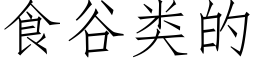 食谷类的